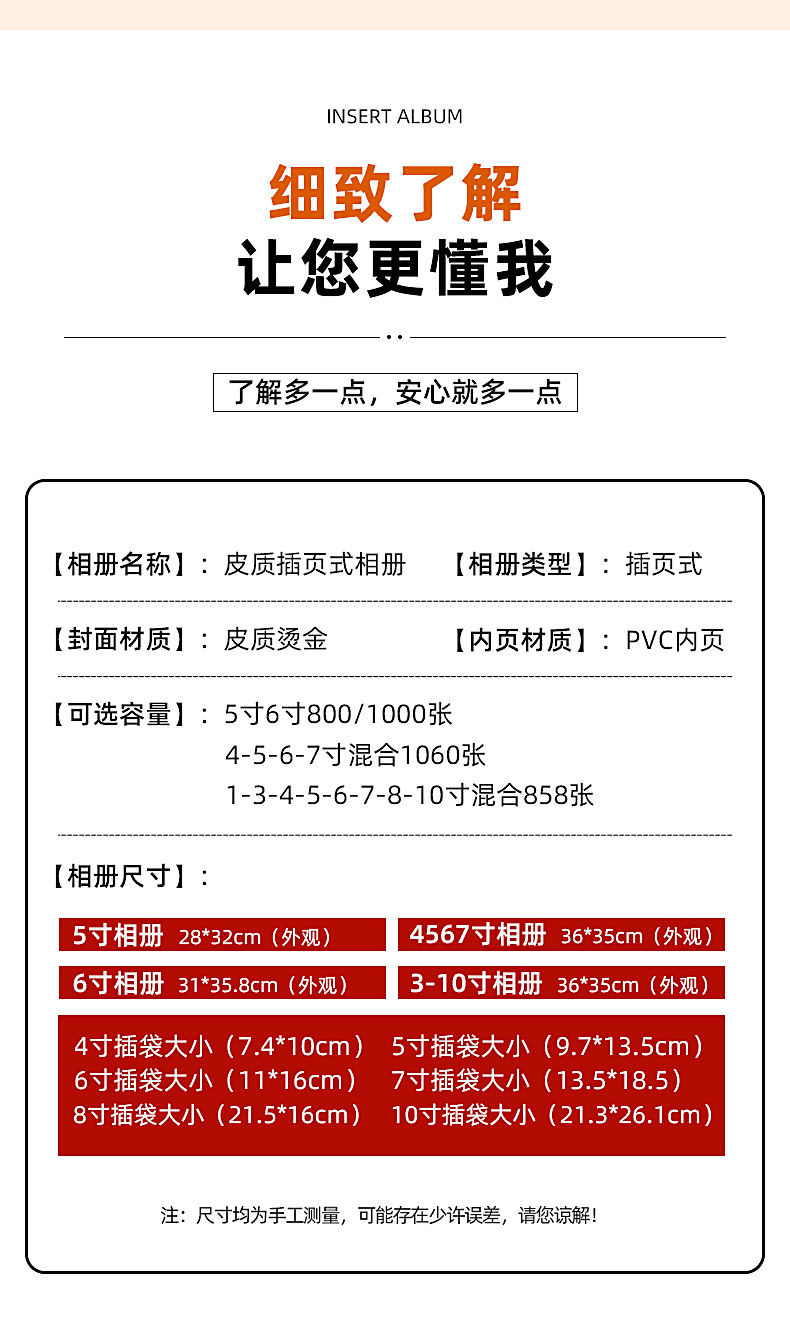 INSERT ALBUM

细致了解
让您更懂我

了解多一点，安心就多一点

【相册名称】：皮质插页式相册 【相册类型】：插页式

【封面材质】：皮质烫金 【内页材质】：PVC内页

【可选容量】：5寸6寸800/1000张
4-5-6-7寸混合1060张
1-3-4-5-6-7-8-10寸混合858张

【相册尺寸】：

5寸相册 28*32cm（外观）
4567寸相册 36*35cm（外观）
6寸相册 31*35.8cm（外观）
3-10寸相册 36*35cm（外观）

4寸插袋大小（7.4*10cm） 5寸插袋大小（9.7*13.5cm）
6寸插袋大小（11*16cm） 7寸插袋大小（13.5*18.5）
8寸插袋大小（21.5*16cm） 10寸插袋大小（21.3*26.1cm）

注：尺寸均为手工测量，可能存在少许误差，请您谅解！